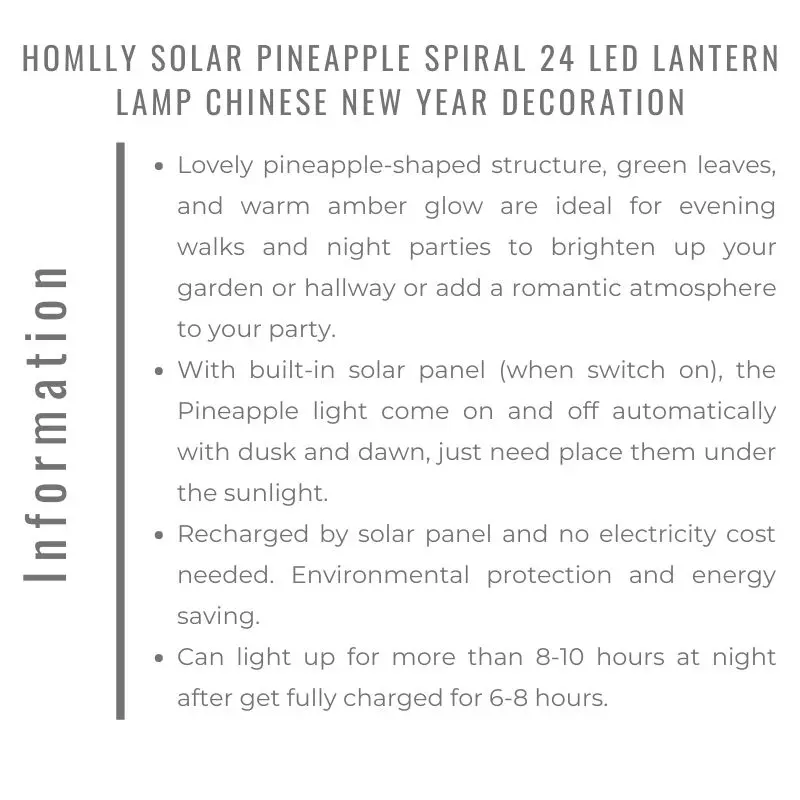 HOMLLY SOLAR PINEAPPLE SPIRAL 24 LED LANTERN LAMP CHINESE NEW YEAR DECORATION

Information

• Lovely pineapple-shaped structure, green leaves, and warm amber glow are ideal for evening walks and night parties to brighten up your garden or hallway or add a romantic atmosphere to your party.
• With built-in solar panel (when switch on), the Pineapple light come on and off automatically with dusk and dawn, just need place them under the sunlight.
• Recharged by solar panel and no electricity cost needed. Environmental protection and energy saving.
• Can light up for more than 8-10 hours at night after get fully charged for 6-8 hours.